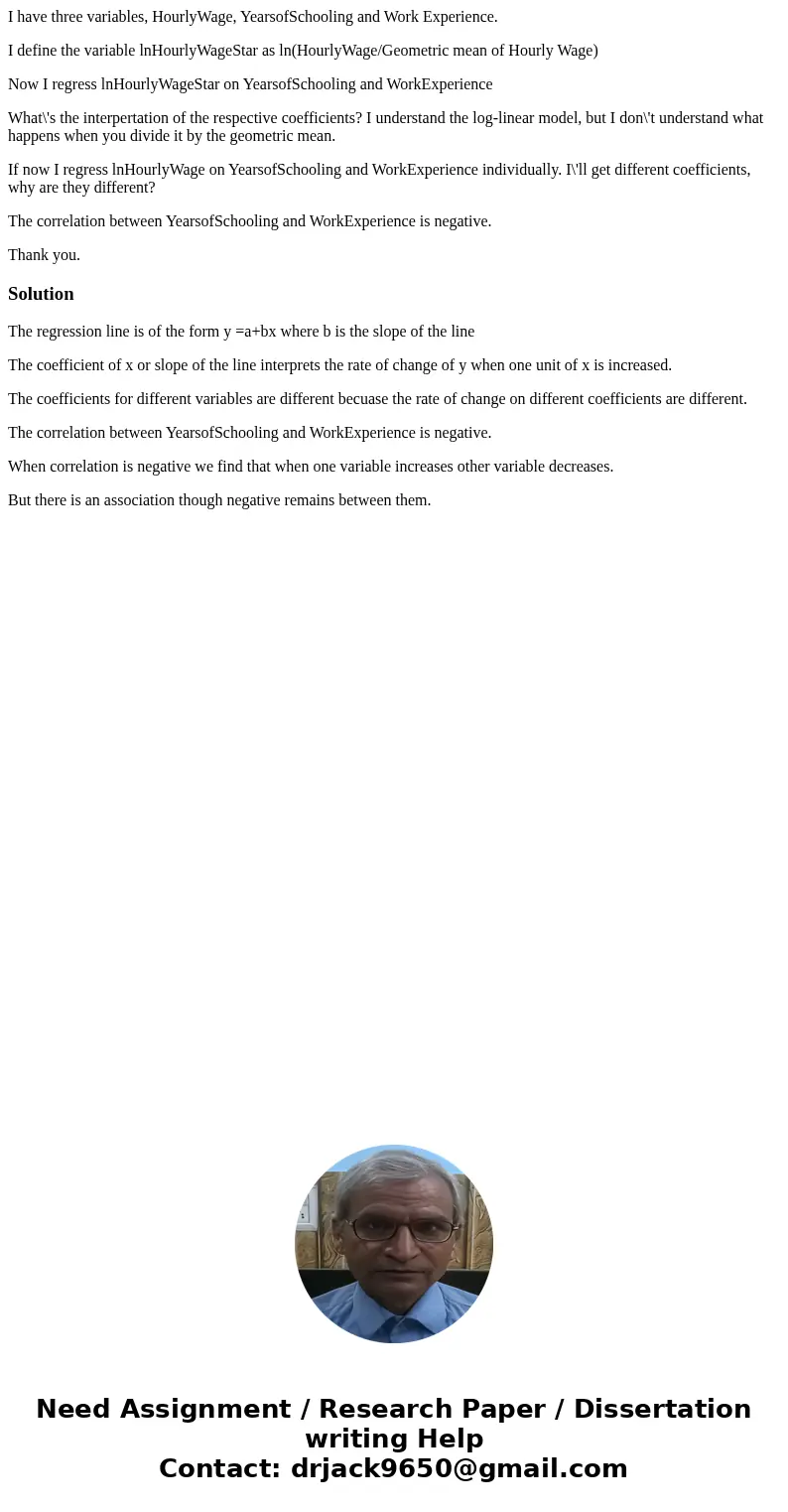 I have three variables, HourlyWage, YearsofSchooling and Work Experience.

I define the variable lnHourlyWageStar as ln(HourlyWage/Geometric mean of Hourly Wage)

Now I regress lnHourlyWageStar on YearsofSchooling and WorkExperience

What\'s the interpertation of the respective coefficients? I understand the log-linear model, but I don\'t understand what happens when you divide it by the geometric mean.

If now I regress lnHourlyWage on YearsofSchooling and WorkExperience individually. I\'ll get different coefficients, why are they different?

The correlation between YearsofSchooling and WorkExperience is negative.

Thank you.

Solution

The regression line is of the form y =a+bx where b is the slope of the line

The coefficient of x or slope of the line interprets the rate of change of y when one unit of x is increased.

The coefficients for different variables are different becuase the rate of change on different coefficients are different.

The correlation between YearsofSchooling and WorkExperience is negative.

When correlation is negative we find that when one variable increases other variable decreases.

But there is an association though negative remains between them.

Need Assignment / Research Paper / Dissertation writing Help
Contact: drjack9650@gmail.com